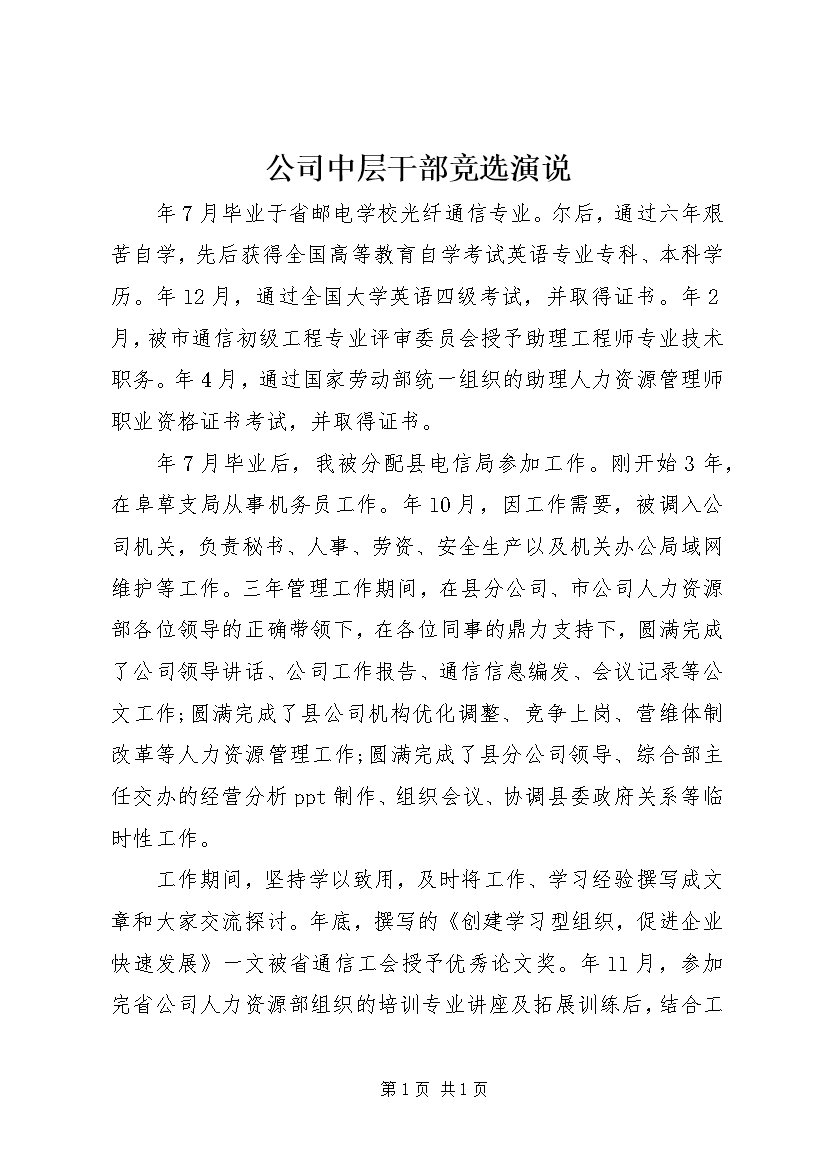 公司中层干部竞选演说

年7月毕业于省邮电学校光纤通信专业。尔后，通过六年艰苦自学，先后获得全国高等教育自学考试英语专业专科、本科学历。年12月，通过全国大学英语四级考试，并取得证书。年2月，被市通信初级工程专业评审委员会授予助理工程师专业技术职务。年4月，通过国家劳动部统一组织的助理人力资源管理师职业资格证书考试，并取得证书。

年7月毕业后，我被分配县电信局参加工作。刚开始3年，在阜草支局从事机务员工作。年10月，因工作需要，被调入公司机关，负责秘书、人事、劳资、安全生产以及机关办公局域网维护等工作。三年管理工作期间，在县分公司、市公司人力资源部各位领导的正确带领下，在各位同事的鼎力支持下，圆满完成了公司领导讲话、公司工作报告、通信信息编发、会议记录等公文工作;圆满完成了县公司机构优化调整、竞争上岗、营维体制改革等人力资源管理工作;圆满完成了县分公司领导、综合部主任交办的经营分析ppt制作、组织会议、协调县委政府关系等临时性工作。

工作期间，坚持学以致用，及时将工作、学习经验撰写成文章和大家交流探讨。年底，撰写的《创建学习型组织，促进企业快速发展》一文被省通信工会授予优秀论文奖。年11月，参加完省公司人力资源部组织的培训专业讲座及拓展训练后，结合工

第1页 共1页